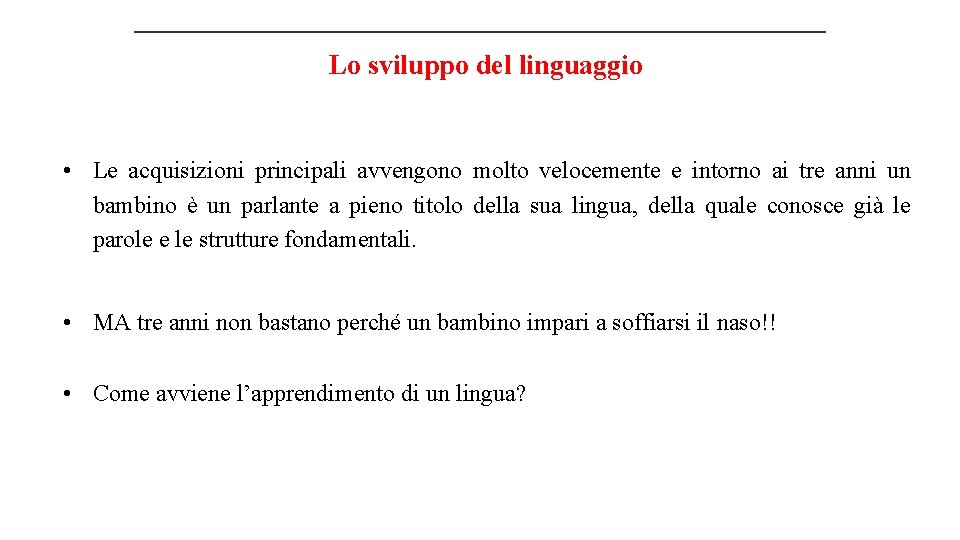 Lo sviluppo del linguaggio

• Le acquisizioni principali avvengono molto velocemente e intorno ai tre anni un bambino è un parlante a pieno titolo della sua lingua, della quale conosce già le parole e le strutture fondamentali.

• MA tre anni non bastano perché un bambino impari a soffiarsi il naso!!

• Come avviene l’apprendimento di un lingua?